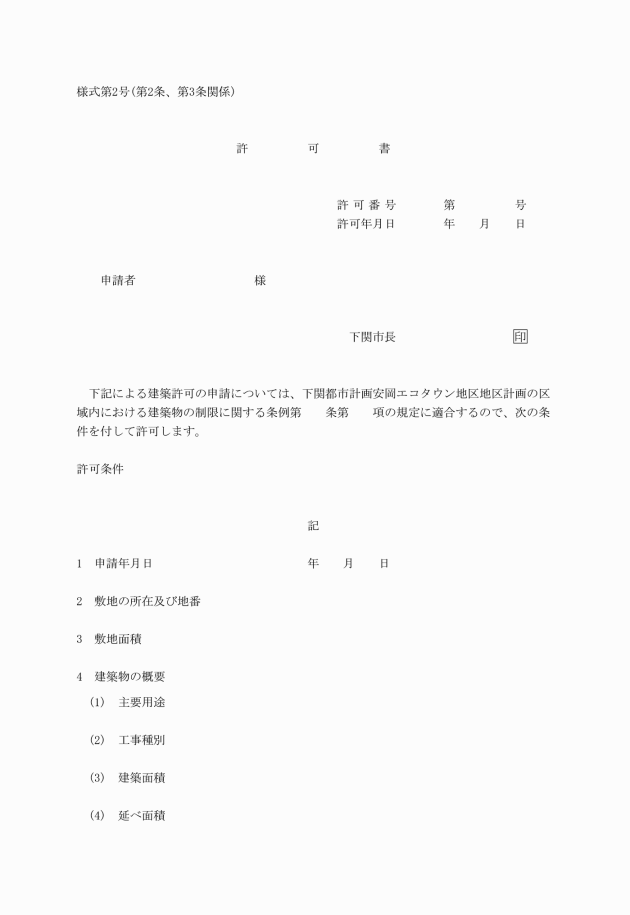 様式第2号(第2条、第3条関係)

許　可　書

許可番号　第　号
許可年月日　年　月　日

申請者　様

下関市長　印

下記による建築許可の申請については、下関都市計画安岡エコタウン地区地区計画の区域内における建築物の制限に関する条例第　条第　項の規定に適合するので、次の条件を付して許可します。

許可条件

記

1　申請年月日　年　月　日

2　敷地の所在及び地番

3　敷地面積

4　建築物の概要

(1)　主要用途

(2)　工事種別

(3)　建築面積

(4)　延べ面積